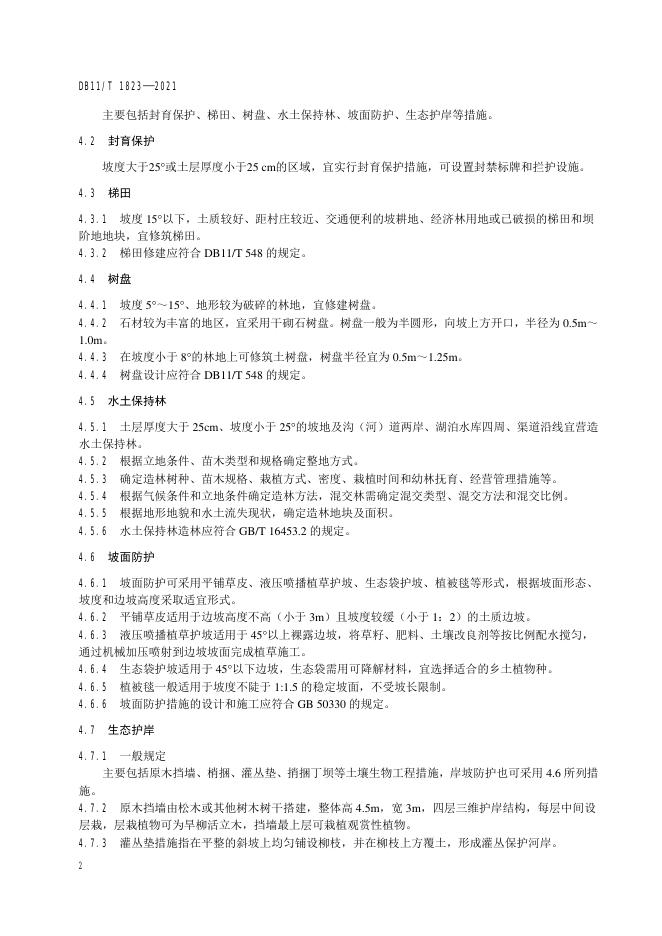 DB11/T 1823—2021

主要包括封育保护、梯田、树盘、水土保持林、坡面防护、生态护岸等措施。

4.2 封育保护

坡度大于25°或土层厚度小于25 cm的区域，宜实行封育保护措施，可设置封禁标牌和拦护设施。

4.3 梯田

4.3.1 坡度 15°以下，土质较好、距村庄较近、交通便利的坡耕地、经济林用地或已破损的梯田和坝阶地地块，宜修筑梯田。

4.3.2 梯田修建应符合 DB11/T 548 的规定。

4.4 树盘

4.4.1 坡度 5°～15°、地形较为破碎的林地，宜修建树盘。

4.4.2 石材较为丰富的地区，宜采用干砌石树盘。树盘一般为半圆形，向坡上方开口，半径为 0.5m～1.0m。

4.4.3 在坡度小于 8°的林地上可修筑土树盘，树盘半径宜为 0.5m～1.25m。

4.4.4 树盘设计应符合 DB11/T 548 的规定。

4.5 水土保持林

4.5.1 土层厚度大于 25cm、坡度小于 25°的坡地及沟（河）道两岸、湖泊水库四周、渠道沿线宜营造水土保持林。

4.5.2 根据立地条件、苗木类型和规格确定整地方式。

4.5.3 确定造林树种、苗木规格、栽植方式、密度、栽植时间和幼林抚育、经营管理措施等。

4.5.4 根据气候条件和立地条件确定造林方法，混交林需确定混交类型、混交方法和混交比例。

4.5.5 根据地形地貌和水土流失现状，确定造林地块及面积。

4.5.6 水土保持林造林应符合 GB/T 16453.2 的规定。

4.6 坡面防护

4.6.1 坡面防护可采用平铺草皮、液压喷播植草护坡、生态袋护坡、植被毯等形式，根据坡面形态、坡度和边坡高度采取适宜形式。

4.6.2 平铺草皮适用于边坡高度不高（小于 3m）且坡度较缓（小于 1：2）的土质边坡。

4.6.3 液压喷播植草护坡适用于 45°以上裸露边坡，将草籽、肥料、土壤改良剂等按比例配水搅匀，通过机械加压喷射到边坡坡面完成植草施工。

4.6.4 生态袋护坡适用于 45°以下边坡，生态袋需用可降解材料，宜选择适合的乡土植物种。

4.6.5 植被毯一般适用于坡度不陡于 1:1.5 的稳定坡面，不受坡长限制。

4.6.6 坡面防护措施的设计和施工应符合 GB 50330 的规定。

4.7 生态护岸

4.7.1 一般规定

主要包括原木挡墙、梢捆、灌丛垫、捎捆丁坝等土壤生物工程措施，岸坡防护也可采用 4.6 所列措施。

4.7.2 原木挡墙由松木或其他树木树干搭建，整体高 4.5m，宽 3m，四层三维护岸结构，每层中间设层栽，层栽植物可为旱柳活立木，挡墙最上层可栽植观赏性植物。

4.7.3 灌丛垫措施指在平整的斜坡上均匀铺设柳枝，并在柳枝上方覆土，形成灌丛保护河岸。

2